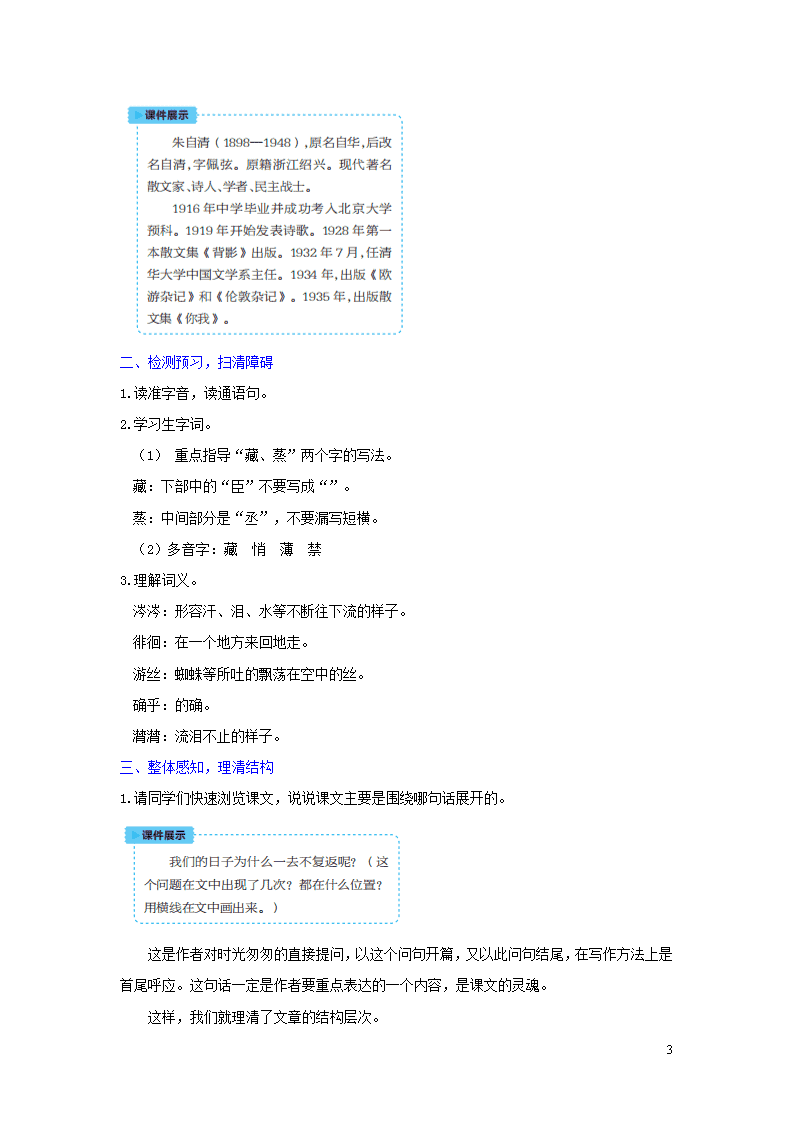 课件展示

朱自清（1898—1948），原名自华，后改名自清，字佩弦。原籍浙江绍兴。现代著名散文家、诗人、学者、民主战士。

1916年中学毕业并成功考入北京大学预科。1919年开始发表诗歌。1928年第一本散文集《背影》出版。1932年7月，任清华大学中国文学系主任。1934年，出版《欧游杂记》和《伦敦杂记》。1935年，出版散文集《你我》。

二、检测预习，扫清障碍

1.读准字音，读通语句。

2.学习生字词。

（1） 重点指导“藏、蒸”两个字的写法。

藏：下部中的“臣”不要写成“”。

蒸：中间部分是“丞”，不要漏写短横。

（2）多音字：藏 悄 薄 禁

3.理解词义。

涔涔：形容汗、泪、水等不断往下流的样子。

徘徊：在一个地方来回地走。

游丝：蜘蛛等所吐的飘荡在空中的丝。

确乎：的确。

潸潸：流泪不止的样子。

三、整体感知，理清结构

1.请同学们快速浏览课文，说说课文主要是围绕哪句话展开的。

课件展示

我们的日子为什么一去不复返呢？（这个问题在文中出现了几次？都在什么位置？用横线在文中画出来。）

这是作者对时光匆匆的直接提问，以这个问句开篇，又以此问句结尾，在写作方法上是首尾呼应。这句话一定是作者要重点表达的一个内容，是课文的灵魂。

这样，我们就理清了文章的结构层次。

3